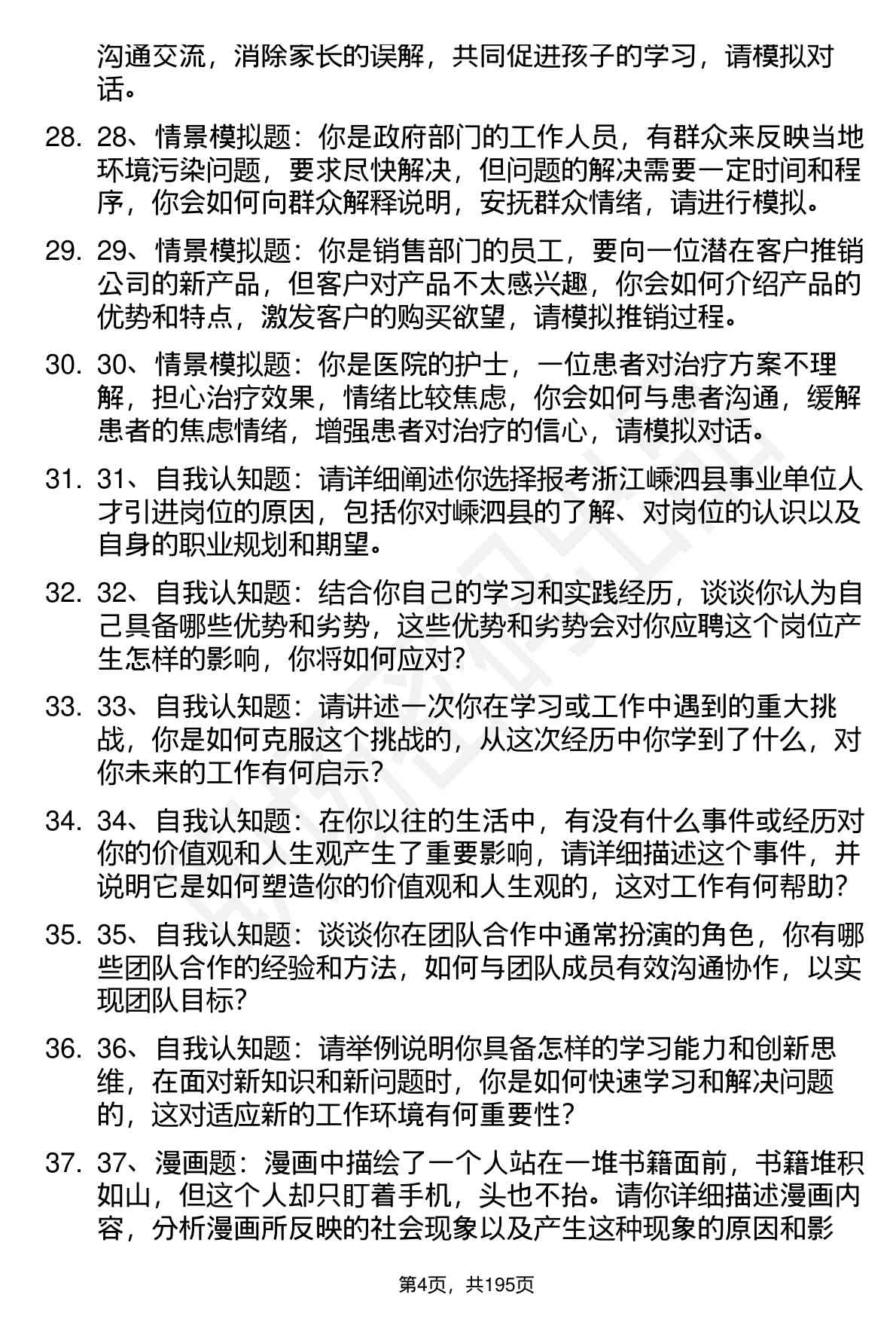 沟通交流，消除家长的误解，共同促进孩子的学习，请模拟对话。

28. 28、情景模拟题：你是政府部门的工作人员，有群众来反映当地环境污染问题，要求尽快解决，但问题的解决需要一定时间和程序，你会如何向群众解释说明，安抚群众情绪，请进行模拟。

29. 29、情景模拟题：你是销售部门的员工，要向一位潜在客户推销公司的新产品，但客户对产品不太感兴趣，你会如何介绍产品的优势和特点，激发客户的购买欲望，请模拟推销过程。

30. 30、情景模拟题：你是医院的护士，一位患者对治疗方案不理解，担心治疗效果，情绪比较焦虑，你会如何与患者沟通，缓解患者的焦虑情绪，增强患者对治疗的信心，请模拟对话。

31. 31、自我认知题：请详细阐述你选择报考浙江嵊泗县事业单位人才引进岗位的原因，包括你对嵊泗县的了解、对岗位的认识以及自身的职业规划和期望。

32. 32、自我认知题：结合你自己的学习和实践经历，谈谈你认为自己具备哪些优势和劣势，这些优势和劣势会对你应聘这个岗位产生怎样的影响，你将如何应对？

33. 33、自我认知题：请讲述一次你在学习或工作中遇到的重大挑战，你是如何克服这个挑战的，从这次经历中你学到了什么，对你未来的工作有何启示？

34. 34、自我认知题：在你以往的生活中，有没有什么事件或经历对你的价值观和人生观产生了重要影响，请详细描述这个事件，并说明它是如何塑造你的价值观和人生观的，这对工作有何帮助？

35. 35、自我认知题：谈谈你在团队合作中通常扮演的角色，你有哪些团队合作的经验和方法，如何与团队成员有效沟通协作，以实现团队目标？

36. 36、自我认知题：请举例说明你具备怎样的学习能力和创新思维，在面对新知识和新问题时，你是如何快速学习和解决问题的，这对适应新的工作环境有何重要性？

37. 37、漫画题：漫画中描绘了一个人站在一堆书籍面前，书籍堆积如山，但这个人却只盯着手机，头也不抬。请你详细描述漫画内容，分析漫画所反映的社会现象以及产生这种现象的原因和影

第4页，共195页